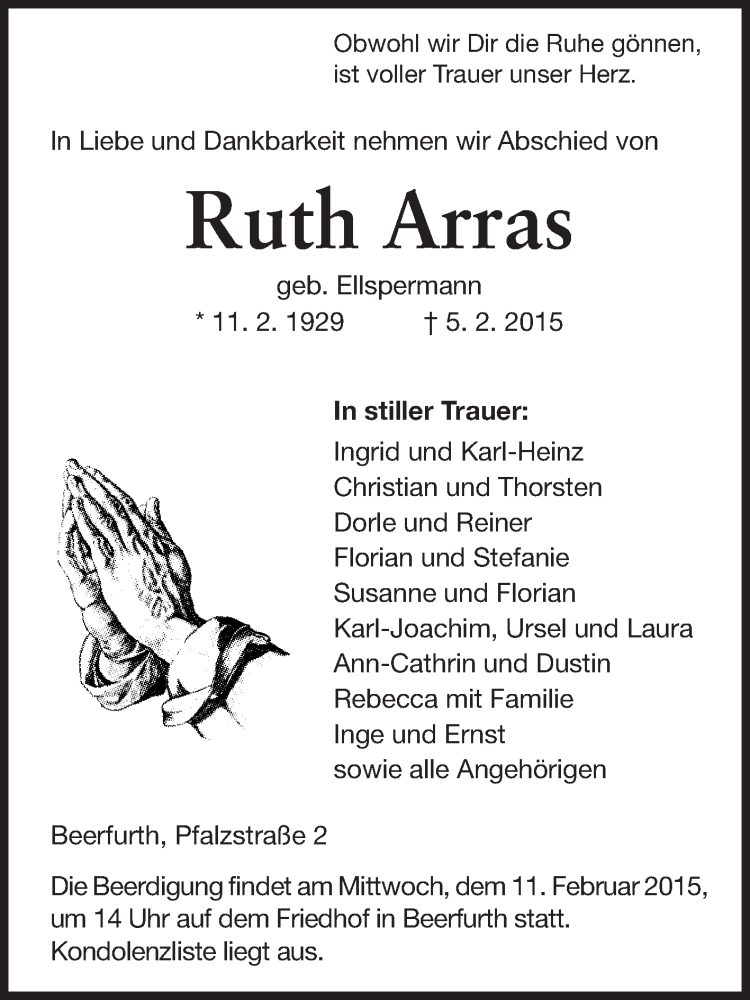 Obwohl wir Dir die Ruhe gönnen,
ist voller Trauer unser Herz.

In Liebe und Dankbarkeit nehmen wir Abschied von

Ruth Arras

geb. Ellspermann
* 11. 2. 1929 † 5. 2. 2015

In stiller Trauer:
Ingrid und Karl-Heinz
Christian und Thorsten
Dorle und Reiner
Florian und Stefanie
Susanne und Florian
Karl-Joachim, Ursel und Laura
Ann-Cathrin und Dustin
Rebecca mit Familie
Inge und Ernst
sowie alle Angehörigen

Beerfurth, Pfalzstraße 2

Die Beerdigung findet am Mittwoch, dem 11. Februar 2015, um 14 Uhr auf dem Friedhof in Beerfurth statt.
Kondolenzliste liegt aus.